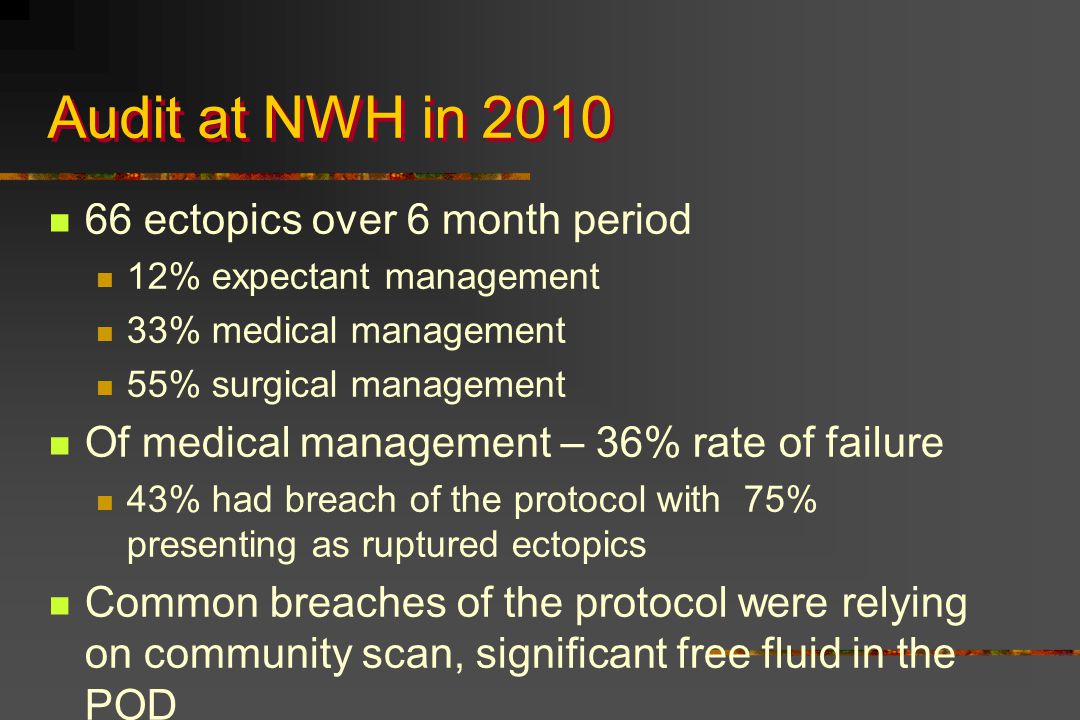 Audit at NWH in 2010

66 ectopics over 6 month period

12% expectant management

33% medical management

55% surgical management

Of medical management – 36% rate of failure

43% had breach of the protocol with 75% presenting as ruptured ectopics

Common breaches of the protocol were relying on community scan, significant free fluid in the POD